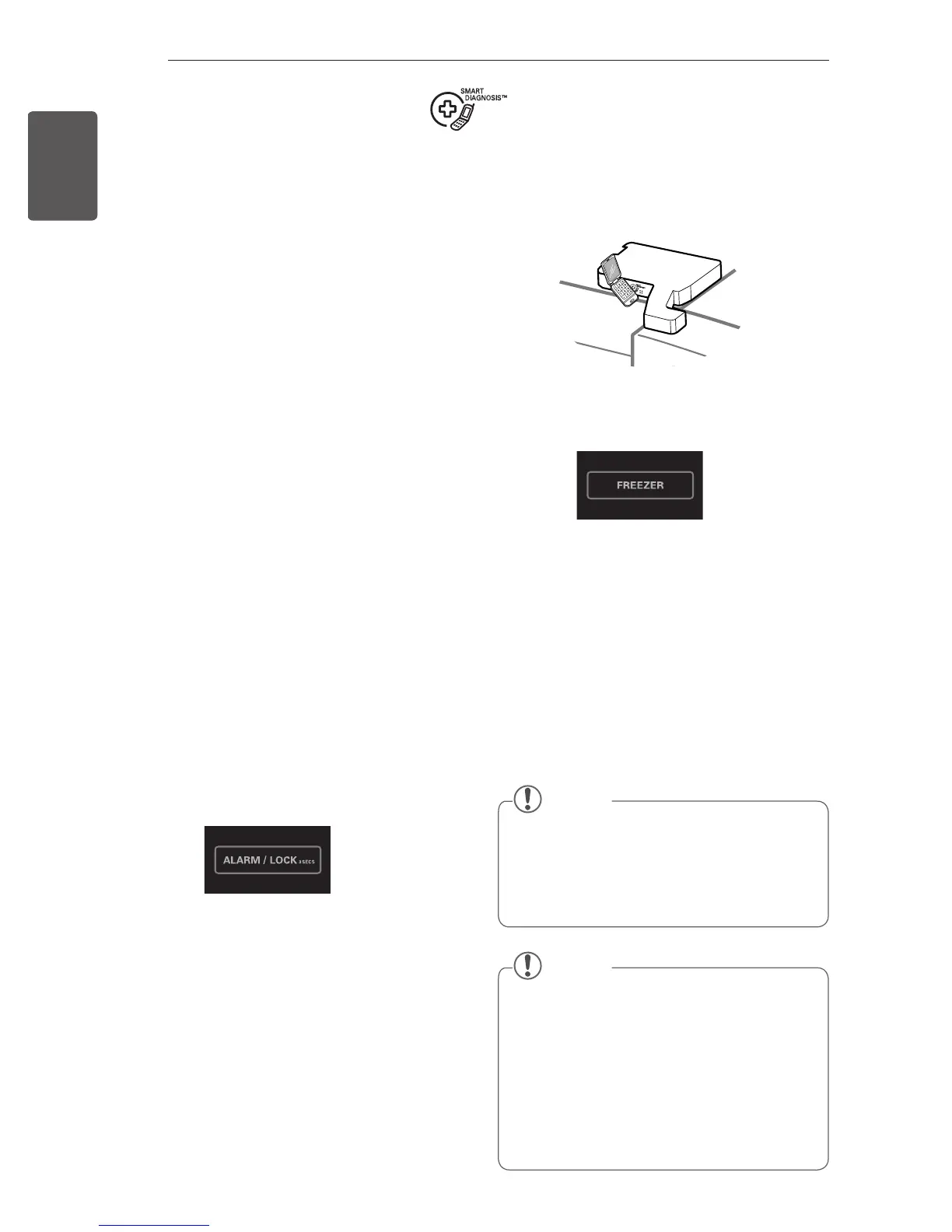 SMART DIAGNOSIS™

FREEZER

ALARM / LOCK 3 SECS